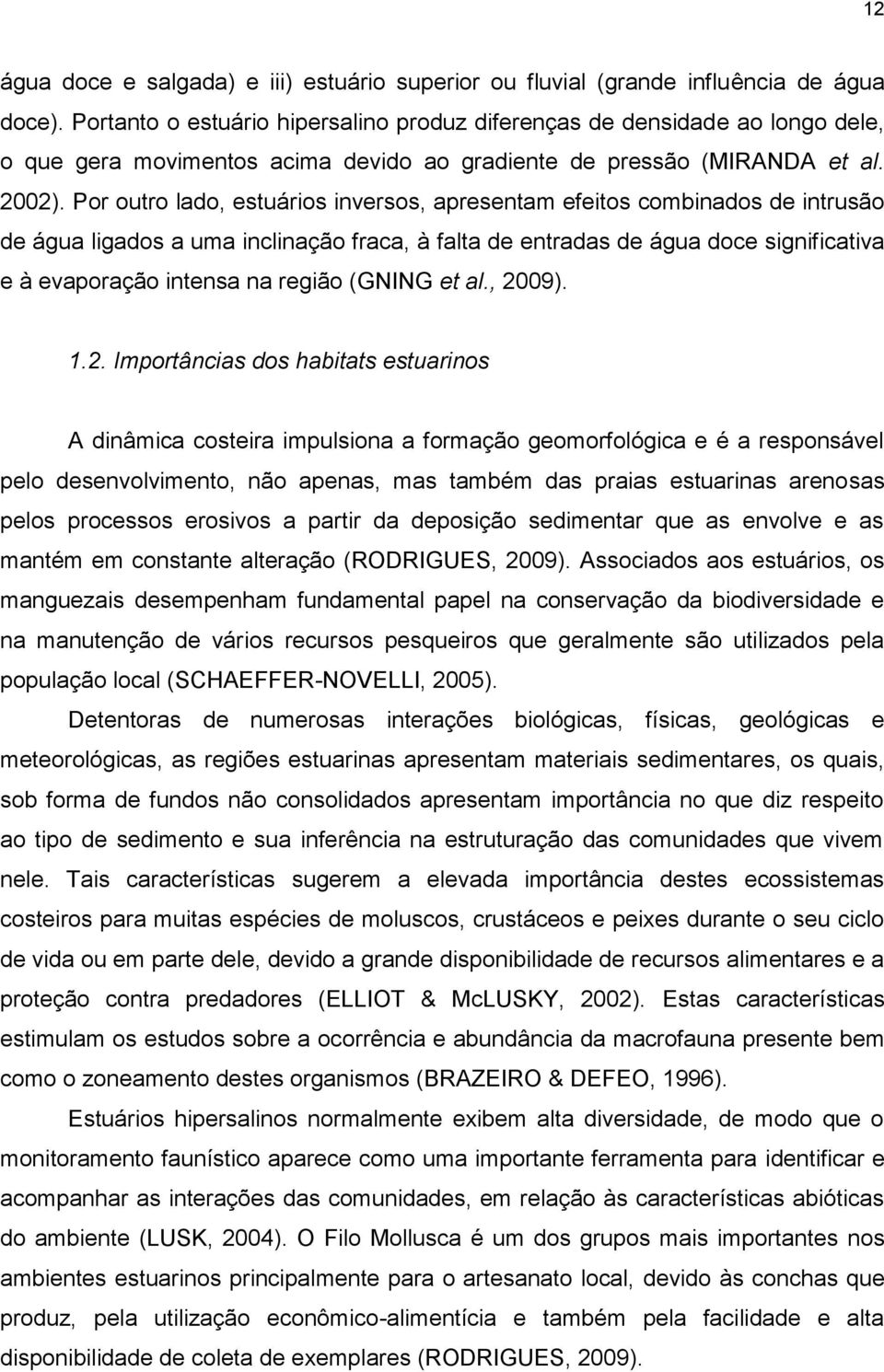 12

água doce e salgada) e iii) estuário superior ou fluvial (grande influência de água doce). Portanto o estuário hipersalino produz diferenças de densidade ao longo dele, o que gera movimentos acima devido ao gradiente de pressão (MIRANDA et al. 2002). Por outro lado, estuários inversos, apresentam efeitos combinados de intrusão de água ligados a uma inclinação fraca, à falta de entradas de água doce significativa e à evaporação intensa na região (GNING et al., 2009).

1.2. Importâncias dos habitats estuarinos

A dinâmica costeira impulsiona a formação geomorfológica e é a responsável pelo desenvolvimento, não apenas, mas também das praias estuarinas arenosas pelos processos erosivos a partir da deposição sedimentar que as envolve e as mantém em constante alteração (RODRIGUES, 2009). Associados aos estuários, os manguezais desempenham fundamental papel na conservação da biodiversidade e na manutenção de vários recursos pesqueiros que geralmente são utilizados pela população local (SCHAEFFER-NOVELLI, 2005).

Detentoras de numerosas interações biológicas, físicas, geológicas e meteorológicas, as regiões estuarinas apresentam materiais sedimentares, os quais, sob forma de fundos não consolidados apresentam importância no que diz respeito ao tipo de sedimento e sua inferência na estruturação das comunidades que vivem nele. Tais características sugerem a elevada importância destes ecossistemas costeiros para muitas espécies de moluscos, crustáceos e peixes durante o seu ciclo de vida ou em parte dele, devido a grande disponibilidade de recursos alimentares e a proteção contra predadores (ELLIOT & McLUSKY, 2002). Estas características estimulam os estudos sobre a ocorrência e abundância da macrofauna presente bem como o zoneamento destes organismos (BRAZEIRO & DEFEO, 1996).

Estuários hipersalinos normalmente exibem alta diversidade, de modo que o monitoramento faunístico aparece como uma importante ferramenta para identificar e acompanhar as interações das comunidades, em relação às características abióticas do ambiente (LUSK, 2004). O Filo Mollusca é um dos grupos mais importantes nos ambientes estuarinos principalmente para o artesanato local, devido às conchas que produz, pela utilização econômico-alimentícia e também pela facilidade e alta disponibilidade de coleta de exemplares (RODRIGUES, 2009).